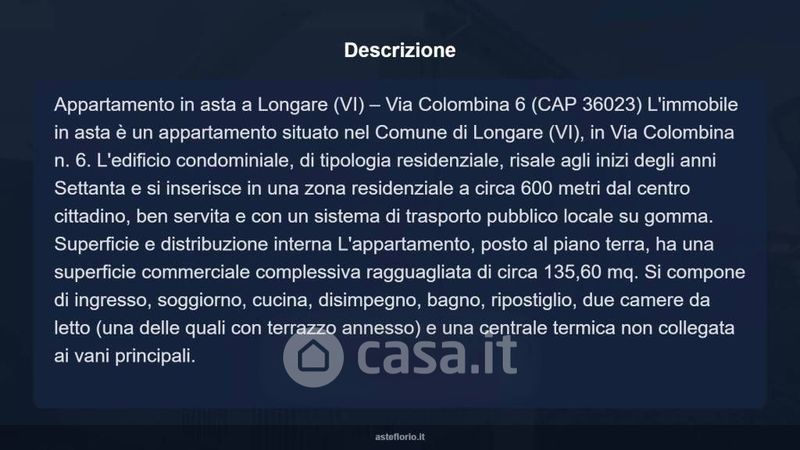 Descrizione

Appartamento in asta a Longare (VI) – Via Colombina 6 (CAP 36023) L'immobile in asta è un appartamento situato nel Comune di Longare (VI), in Via Colombina n. 6. L'edificio condominiale, di tipologia residenziale, risale agli inizi degli anni Settanta e si inserisce in una zona residenziale a circa 600 metri dal centro cittadino, ben servita e con un sistema di trasporto pubblico locale su gomma. Superficie e distribuzione interna L'appartamento, posto al piano terra, ha una superficie commerciale complessiva ragguagliata di circa 135,60 mq. Si compone di ingresso, soggiorno, cucina, disimpegno, bagno, ripostiglio, due camere da letto (una delle quali con terrazzo annesso) e una centrale termica non collegata ai vani principali.

asteflorio.it

casa.it